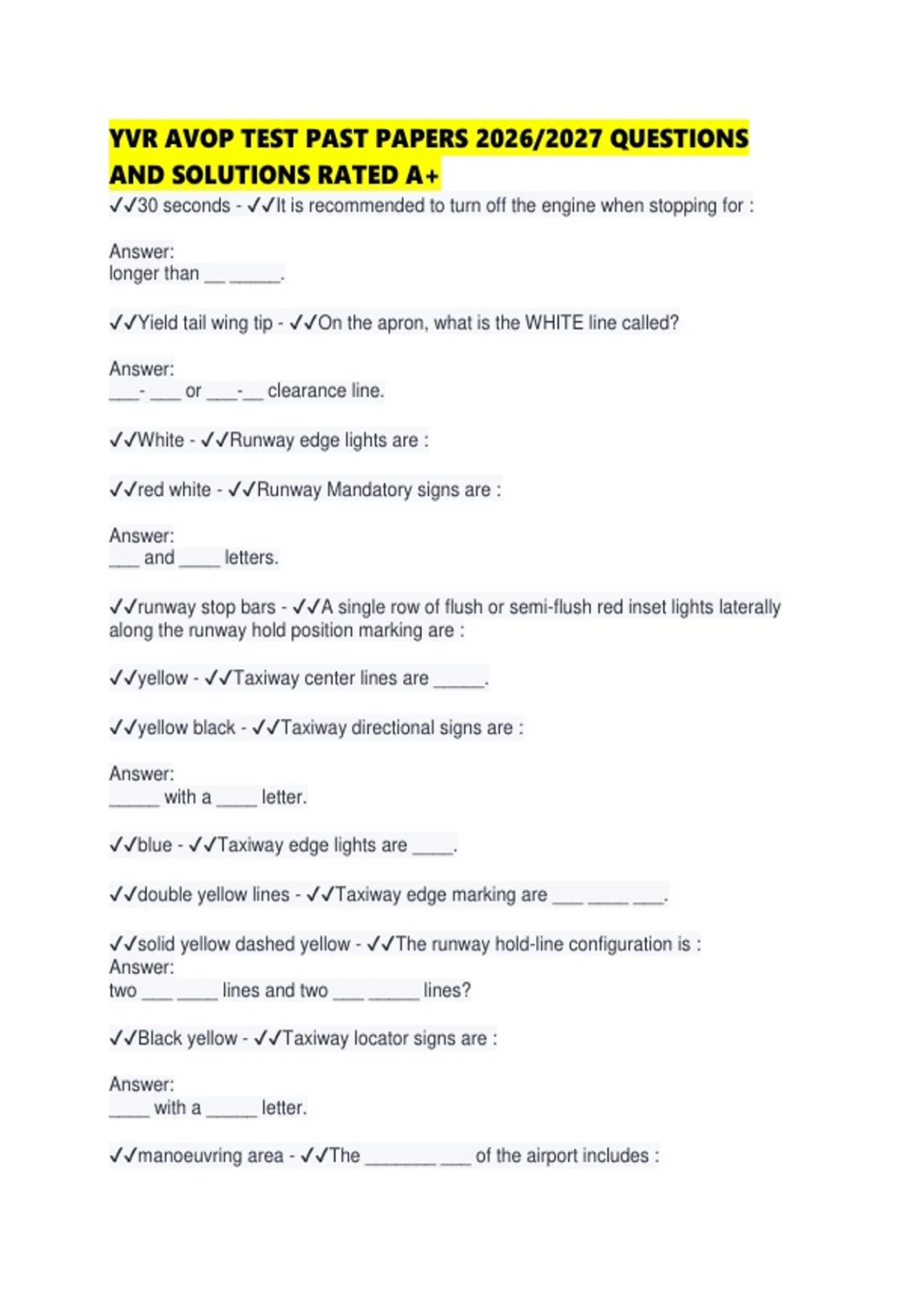 YVR AVOP TEST PAST PAPERS 2026/2027 QUESTIONS AND SOLUTIONS RATED A+

✓✓30 seconds - ✓✓It is recommended to turn off the engine when stopping for :

Answer:
longer than __ _____.

✓✓Yield tail wing tip - ✓✓On the apron, what is the WHITE line called?

Answer:
___- ___ or ___-__ clearance line.

✓✓White - ✓✓Runway edge lights are :

✓✓red white - ✓✓Runway Mandatory signs are :

Answer:
___ and ____ letters.

✓✓runway stop bars - ✓✓A single row of flush or semi-flush red inset lights laterally along the runway hold position marking are :

✓✓yellow - ✓✓Taxiway center lines are _____.

✓✓yellow black - ✓✓Taxiway directional signs are :

Answer:
_____ with a ____ letter.

✓✓blue - ✓✓Taxiway edge lights are ____.

✓✓double yellow lines - ✓✓Taxiway edge marking are ___ ____ ___.

✓✓solid yellow dashed yellow - ✓✓The runway hold-line configuration is :
Answer:
two ___ ____ lines and two ___ _____ lines?

✓✓Black yellow - ✓✓Taxiway locator signs are :

Answer:
____ with a _____ letter.

✓✓manoeuvring area - ✓✓The _______ ___ of the airport includes :